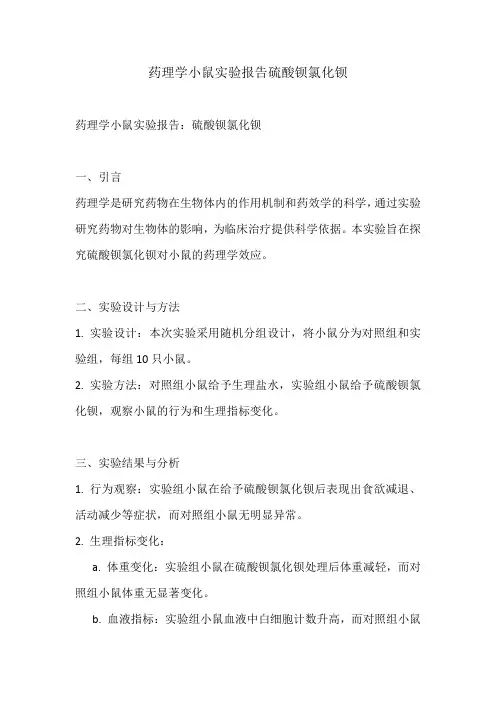 药理学小鼠实验报告硫酸钡氯化钡

药理学小鼠实验报告：硫酸钡氯化钡

一、引言

药理学是研究药物在生物体内的作用机制和药效学的科学，通过实验研究药物对生物体的影响，为临床治疗提供科学依据。本实验旨在探究硫酸钡氯化钡对小鼠的药理学效应。

二、实验设计与方法

1. 实验设计：本次实验采用随机分组设计，将小鼠分为对照组和实验组，每组 10 只小鼠。

2. 实验方法：对照组小鼠给予生理盐水，实验组小鼠给予硫酸钡氯化钡，观察小鼠的行为和生理指标变化。

三、实验结果与分析

1. 行为观察：实验组小鼠在给予硫酸钡氯化钡后表现出食欲减退、活动减少等症状，而对照组小鼠无明显异常。

2. 生理指标变化：

a. 体重变化：实验组小鼠在硫酸钡氯化钡处理后体重减轻，而对照组小鼠体重无显著变化。

b. 血液指标：实验组小鼠血液中白细胞计数升高，而对照组小鼠